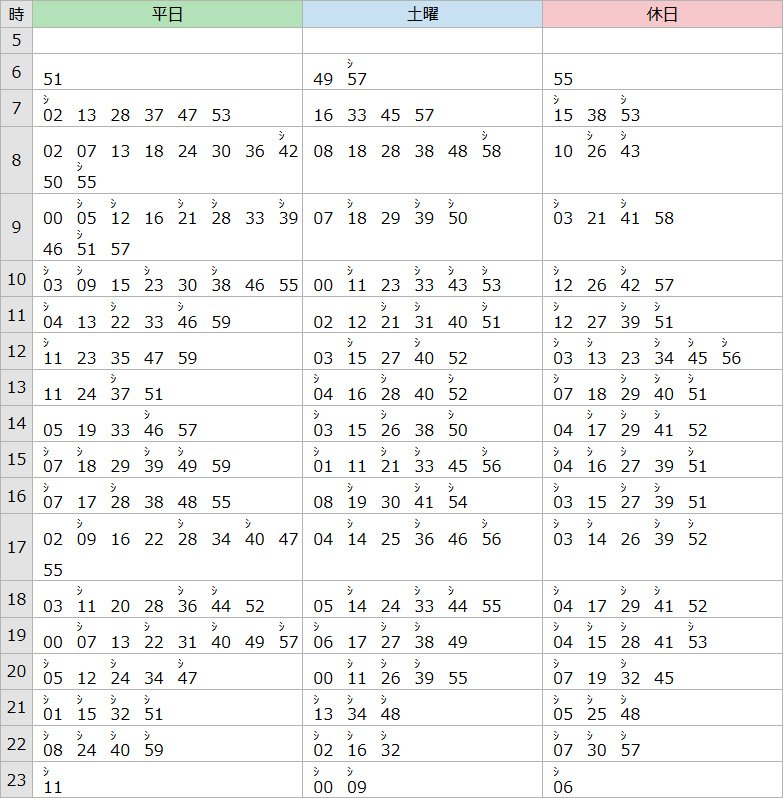 | 時 | 平日 | 土曜 | 休日 |
|---|---|---|---|
| 5 | | | |
| 6 | 51 | 49 シ57 | 55 |
| 7 | シ02 13 28 37 47 53 | 16 33 45 57 | シ15 38 シ53 |
| 8 | 02 07 13 18 24 30 36 シ42 50 シ55 | 08 18 28 38 48 シ58 | 10 シ26 シ43 |
| 9 | 00 シ05 シ12 16 シ21 シ28 33 シ39 46 シ51 57 | 07 シ18 29 シ39 シ50 | シ03 21 シ41 58 |
| 10 | シ03 シ09 15 シ23 30 シ38 46 55 | 00 シ11 23 シ33 シ43 シ53 | シ12 26 シ42 57 |
| 11 | シ04 13 シ22 33 シ46 59 | 02 12 シ21 シ31 40 シ51 | シ12 27 シ39 シ51 |
| 12 | シ11 23 35 47 59 | 03 シ15 27 シ40 52 | シ03 シ13 23 シ34 シ45 シ56 |
| 13 | 11 24 シ37 51 | シ04 16 シ28 40 シ52 | シ07 18 シ29 シ40 シ51 |
| 14 | 05 19 33 シ46 57 | シ03 15 シ26 38 シ50 | 04 シ17 シ29 シ41 52 |
| 15 | シ07 シ18 29 シ39 シ49 59 | シ01 11 シ21 シ33 45 シ56 | シ04 シ16 シ27 39 シ51 |
| 16 | シ07 17 シ28 38 48 55 | 08 シ19 30 シ41 シ54 | シ03 15 シ27 シ39 51 |
| 17 | 02 シ09 16 22 シ28 34 シ40 47 55 | 04 シ14 25 シ36 46 シ56 | シ03 14 26 シ39 シ52 |
| 18 | 03 シ11 20 28 シ36 シ44 52 | 05 シ14 24 シ33 シ44 55 | シ04 17 シ29 シ41 52 |
| 19 | 00 シ07 13 シ22 31 シ40 49 シ57 | シ06 17 シ27 シ38 49 | シ04 シ15 シ28 41 シ53 |
| 20 | シ05 12 シ24 34 シ47 | 00 シ11 シ26 シ39 55 | シ07 19 シ32 45 |
| 21 | シ01 シ15 シ32 シ51 | シ13 シ34 シ48 | シ05 シ25 シ48 |
| 22 | シ08 シ24 シ40 シ59 | シ02 シ16 シ32 | シ07 シ30 シ57 |
| 23 | シ11 | シ00 シ09 | シ06 |